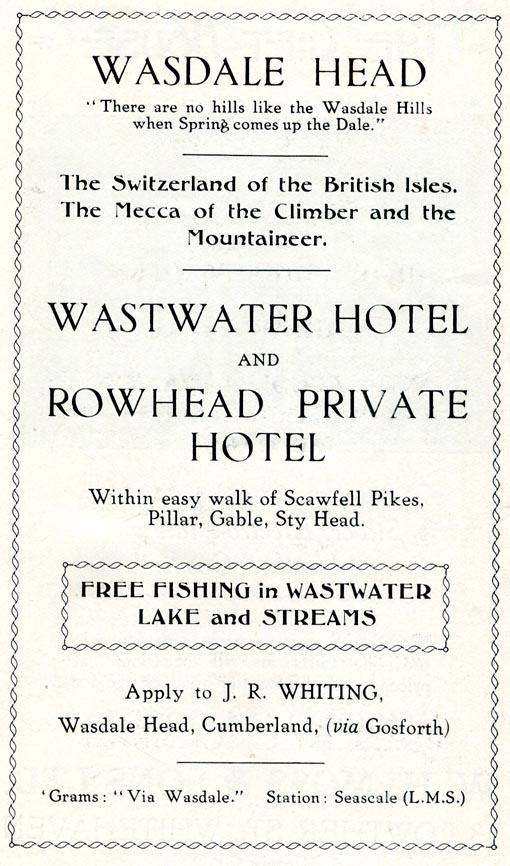 WASDALE HEAD

"There are no hills like the Wasdale Hills when Spring comes up the Dale."

The Switzerland of the British Isles. The Mecca of the Climber and the Mountaineer.

WASTWATER HOTEL

AND

ROWHEAD PRIVATE HOTEL

Within easy walk of Scawfell Pikes, Pillar, Gable, Sty Head.

FREE FISHING in WASTWATER LAKE and STREAMS

Apply to J. R. WHITING,

Wasdale Head, Cumberland, (via Gosforth)

'Grams: "Via Wasdale." Station: Seascale (L.M.S.)